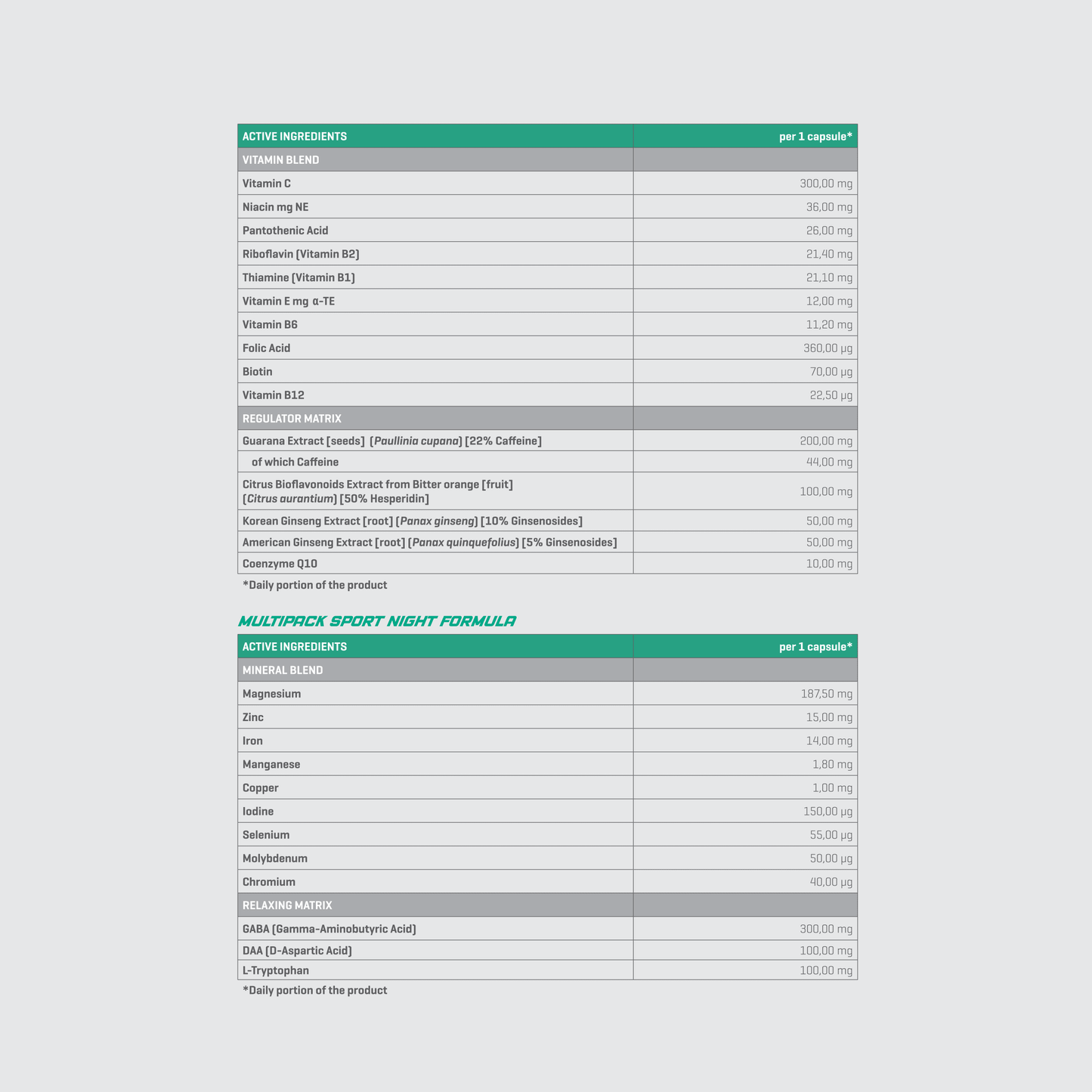 | ACTIVE INGREDIENTS | per 1 capsule* |
|---|---|
| VITAMIN BLEND | |
| Vitamin C | 300,00 mg |
| Niacin mg NE | 36,00 mg |
| Pantothenic Acid | 26,00 mg |
| Riboflavin (Vitamin B2) | 21,40 mg |
| Thiamine (Vitamin B1) | 21,10 mg |
| Vitamin E mg α-TE | 12,00 mg |
| Vitamin B6 | 11,20 mg |
| Folic Acid | 360,00 µg |
| Biotin | 70,00 µg |
| Vitamin B12 | 22,50 µg |
| REGULATOR MATRIX | |
| Guarana Extract [seeds] (Paullinia cupana) [22% Caffeine] | 200,00 mg |
| of which Caffeine | 44,00 mg |
| Citrus Bioflavonoids Extract from Bitter orange [fruit] (Citrus aurantium) [50% Hesperidin] | 100,00 mg |
| Korean Ginseng Extract [root] (Panax ginseng) [10% Ginsenosides] | 50,00 mg |
| American Ginseng Extract [root] (Panax quinquefolius) [5% Ginsenosides] | 50,00 mg |
| Coenzyme Q10 | 10,00 mg |

*Daily portion of the product

MULTIPACK SPORT NIGHT FORMULA

| ACTIVE INGREDIENTS | per 1 capsule* |
|---|---|
| MINERAL BLEND | |
| Magnesium | 187,50 mg |
| Zinc | 15,00 mg |
| Iron | 14,00 mg |
| Manganese | 1,80 mg |
| Copper | 1,00 mg |
| Iodine | 150,00 µg |
| Selenium | 55,00 µg |
| Molybdenum | 50,00 µg |
| Chromium | 40,00 µg |
| RELAXING MATRIX | |
| GABA (Gamma-Aminobutyric Acid) | 300,00 mg |
| DAA (D-Aspartic Acid) | 100,00 mg |
| L-Tryptophan | 100,00 mg |

*Daily portion of the product